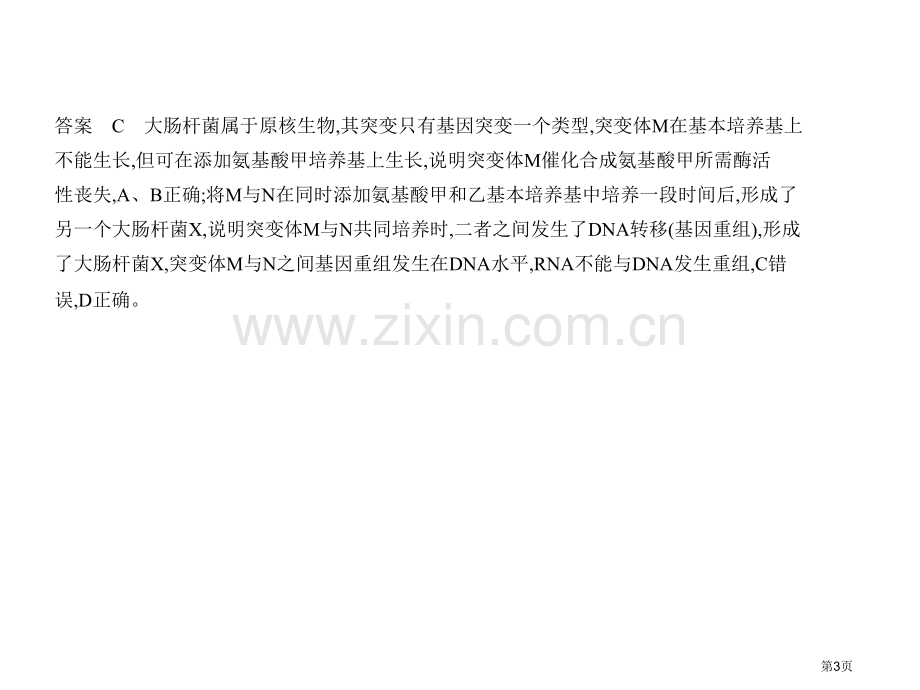 答案　C　大肠杆菌属于原核生物,其突变只有基因突变一个类型,突变体M在基本培养基上不能生长,但可在添加氨基酸甲培养基上生长,说明突变体M催化合成氨基酸甲所需酶活性丧失,A、B正确;将M与N在同时添加氨基酸甲和乙基本培养基中培养一段时间后,形成了另一个大肠杆菌X,说明突变体M与N共同培养时,二者之间发生了DNA转移(基因重组),形成了大肠杆菌X,突变体M与N之间基因重组发生在DNA水平,RNA不能与DNA发生重组,C错误,D正确。

www.zixin.com.cn

第3页